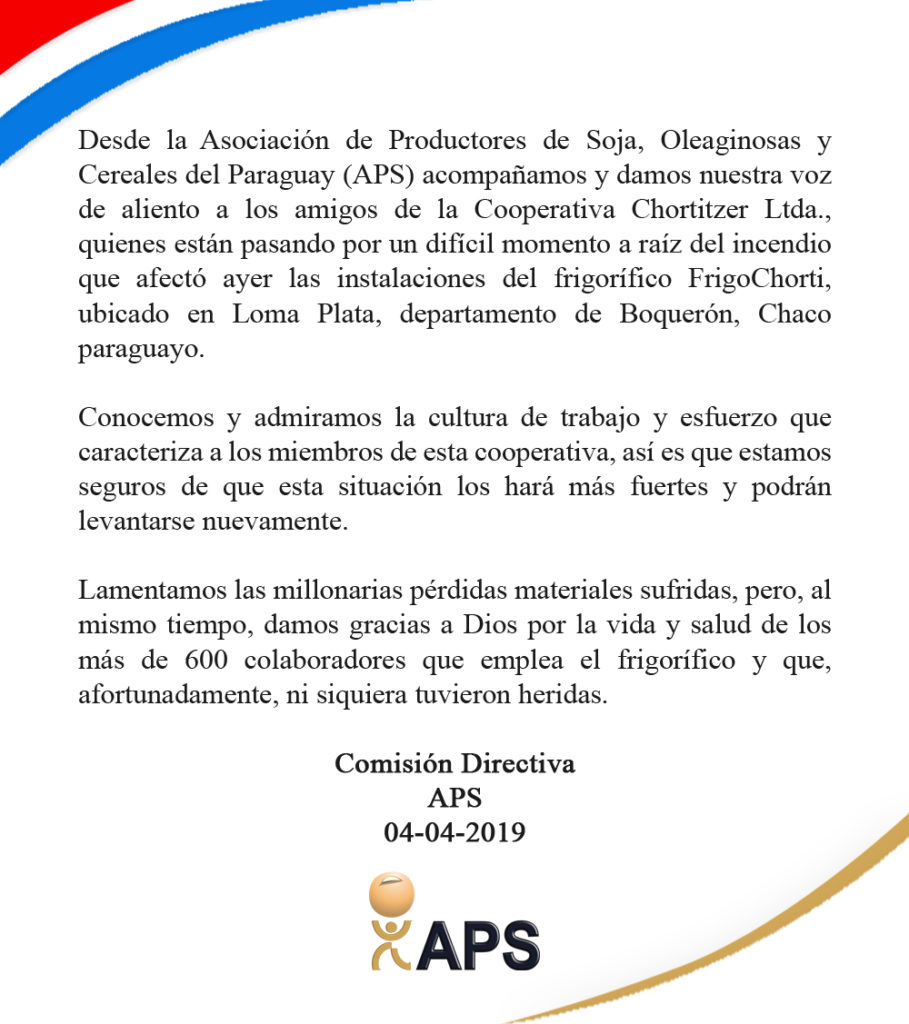 Desde la Asociación de Productores de Soja, Oleaginosas y Cereales del Paraguay (APS) acompañamos y damos nuestra voz de aliento a los amigos de la Cooperativa Chortitzer Ltda., quienes están pasando por un difícil momento a raíz del incendio que afectó ayer las instalaciones del frigorífico FrigoChorti, ubicado en Loma Plata, departamento de Boquerón, Chaco paraguayo.

Conocemos y admiramos la cultura de trabajo y esfuerzo que caracteriza a los miembros de esta cooperativa, así es que estamos seguros de que esta situación los hará más fuertes y podrán levantarse nuevamente.

Lamentamos las millonarias pérdidas materiales sufridas, pero, al mismo tiempo, damos gracias a Dios por la vida y salud de los más de 600 colaboradores que emplea el frigorífico y que, afortunadamente, ni siquiera tuvieron heridas.

Comisión Directiva
APS
04-04-2019

APS